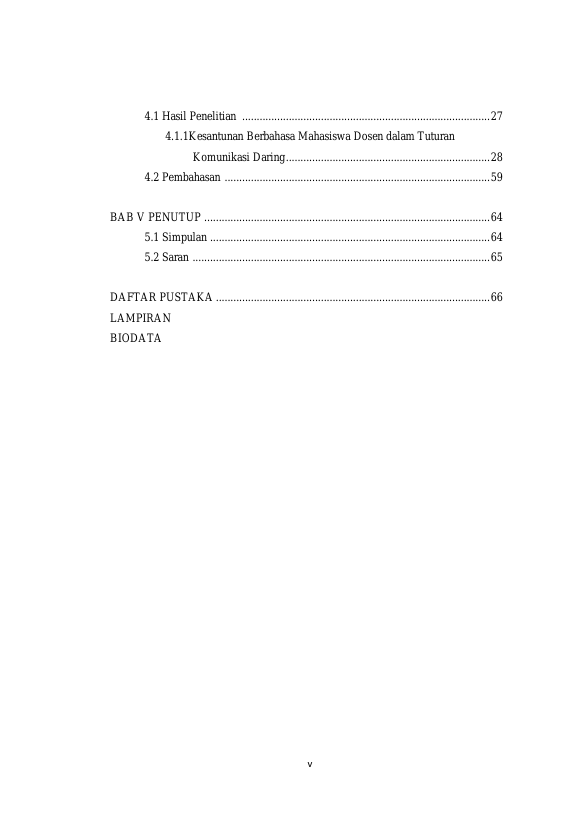 4.1 Hasil Penelitian 27

4.1.1Kesantunan Berbahasa Mahasiswa Dosen dalam Tuturan Komunikasi Daring 28

4.2 Pembahasan 59

BAB V PENUTUP 64

5.1 Simpulan 64

5.2 Saran 65

DAFTAR PUSTAKA 66

LAMPIRAN

BIODATA

v